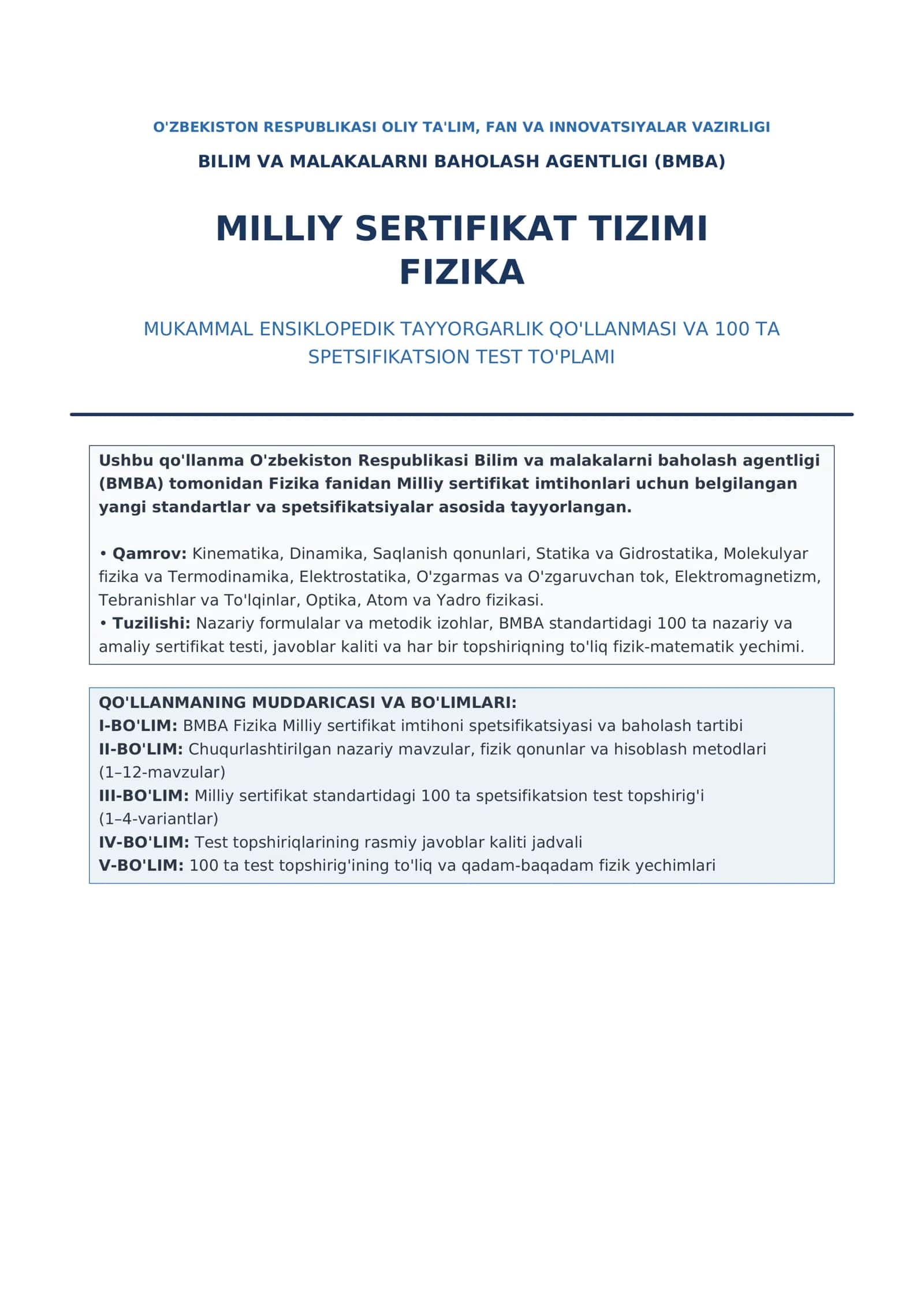 O'ZBEKISTON RESPUBLIKASI OLIY TA'LIM, FAN VA INNOVATSIYALAR VAZIRLIGI

BILIM VA MALAKALARNI BAHOLASH AGENTLIGI (BMBA)

MILLIY SERTIFIKAT TIZIMI
FIZIKA

MUKAMMAL ENSIKLOPEDIK TAYYORGARLIK QO'LLANMASI VA 100 TA SPETSIFIKATSION TEST TO'PLAMI

Ushbu qo'llanma O'zbekiston Respublikasi Bilim va malakalarni baholash agentligi (BMBA) tomonidan Fizika fanidan Milliy sertifikat imtihonlari uchun belgilangan yangi standartlar va spetsifikatsiyalar asosida tayyorlangan.

• Qamrov: Kinematika, Dinamika, Saqlanish qonunlari, Statika va Gidrostatika, Molekulyar fizika va Termodinamika, Elektrostatika, O'zgarmas va O'zgaruvchan tok, Elektromagnetizm, Tebranishlar va To'lqinlar, Optika, Atom va Yadro fizikasi.
• Tuzilishi: Nazariy formulalar va metodik izohlar, BMBA standartidagi 100 ta nazariy va amaliy sertifikat testi, javoblar kaliti va har bir topshiriqning to'liq fizik-matematik yechimi.

QO'LLANMANING MUDDARICASI VA BO'LIMLARI:
I-BO'LIM: BMBA Fizika Milliy sertifikat imtihoni spetsifikatsiyasi va baholash tartibi
II-BO'LIM: Chuqurlashtirilgan nazariy mavzular, fizik qonunlar va hisoblash metodlari (1–12-mavzular)
III-BO'LIM: Milliy sertifikat standartidagi 100 ta spetsifikatsion test topshirig'i (1–4-variantlar)
IV-BO'LIM: Test topshiriqlarining rasmiy javoblar kaliti jadvali
V-BO'LIM: 100 ta test topshirig'ining to'liq va qadam-baqadam fizik yechimlari